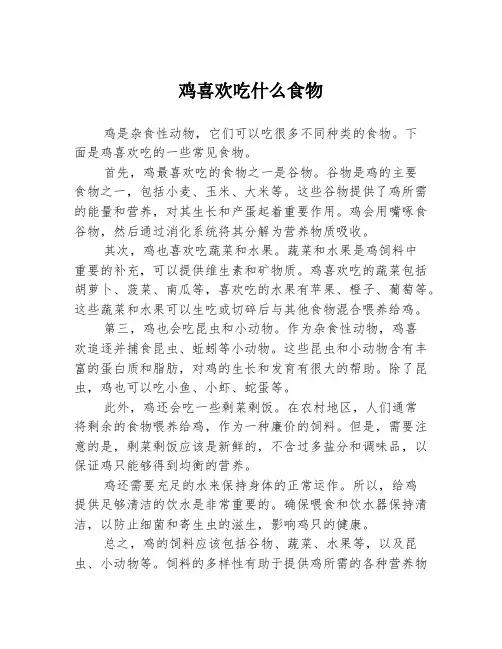 鸡喜欢吃什么食物

鸡是杂食性动物，它们可以吃很多不同种类的食物。下面是鸡喜欢吃的一些常见食物。

首先，鸡最喜欢吃的食物之一是谷物。谷物是鸡的主要食物之一，包括小麦、玉米、大米等。这些谷物提供了鸡所需的能量和营养，对其生长和产蛋起着重要作用。鸡会用嘴啄食谷物，然后通过消化系统将其分解为营养物质吸收。

其次，鸡也喜欢吃蔬菜和水果。蔬菜和水果是鸡饲料中重要的补充，可以提供维生素和矿物质。鸡喜欢吃的蔬菜包括胡萝卜、菠菜、南瓜等，喜欢吃的水果有苹果、橙子、葡萄等。这些蔬菜和水果可以生吃或切碎后与其他食物混合喂养给鸡。

第三，鸡也会吃昆虫和小动物。作为杂食性动物，鸡喜欢追逐并捕食昆虫、蚯蚓等小动物。这些昆虫和小动物含有丰富的蛋白质和脂肪，对鸡的生长和发育有很大的帮助。除了昆虫，鸡也可以吃小鱼、小虾、蛇蛋等。

此外，鸡还会吃一些剩菜剩饭。在农村地区，人们通常将剩余的食物喂养给鸡，作为一种廉价的饲料。但是，需要注意的是，剩菜剩饭应该是新鲜的，不含过多盐分和调味品，以保证鸡只能够得到均衡的营养。

鸡还需要充足的水来保持身体的正常运作。所以，给鸡提供足够清洁的饮水是非常重要的。确保喂食和饮水器保持清洁，以防止细菌和寄生虫的滋生，影响鸡只的健康。

总之，鸡的饲料应该包括谷物、蔬菜、水果等，以及昆虫、小动物等。饲料的多样性有助于提供鸡所需的各种营养物